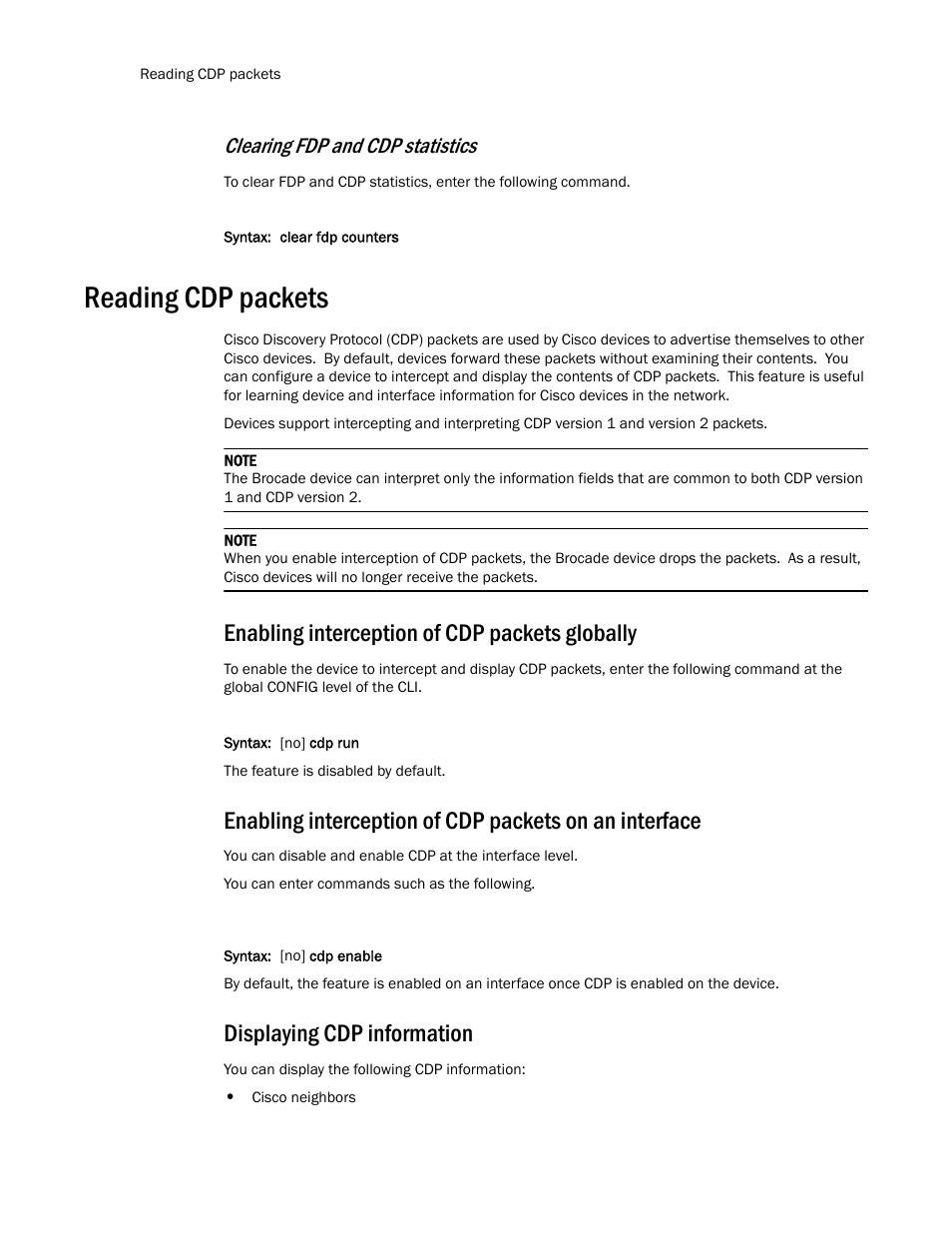 Reading CDP packets

Clearing FDP and CDP statistics

To clear FDP and CDP statistics, enter the following command.

Syntax: clear fdp counters

Reading CDP packets

Cisco Discovery Protocol (CDP) packets are used by Cisco devices to advertise themselves to other Cisco devices. By default, devices forward these packets without examining their contents. You can configure a device to intercept and display the contents of CDP packets. This feature is useful for learning device and interface information for Cisco devices in the network.

Devices support intercepting and interpreting CDP version 1 and version 2 packets.

NOTE
The Brocade device can interpret only the information fields that are common to both CDP version 1 and CDP version 2.

NOTE
When you enable interception of CDP packets, the Brocade device drops the packets. As a result, Cisco devices will no longer receive the packets.

Enabling interception of CDP packets globally

To enable the device to intercept and display CDP packets, enter the following command at the global CONFIG level of the CLI.

Syntax: [no] cdp run

The feature is disabled by default.

Enabling interception of CDP packets on an interface

You can disable and enable CDP at the interface level.

You can enter commands such as the following.

Syntax: [no] cdp enable

By default, the feature is enabled on an interface once CDP is enabled on the device.

Displaying CDP information

You can display the following CDP information:

• Cisco neighbors